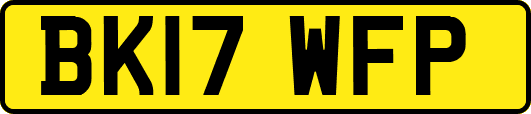 BK17 WFP